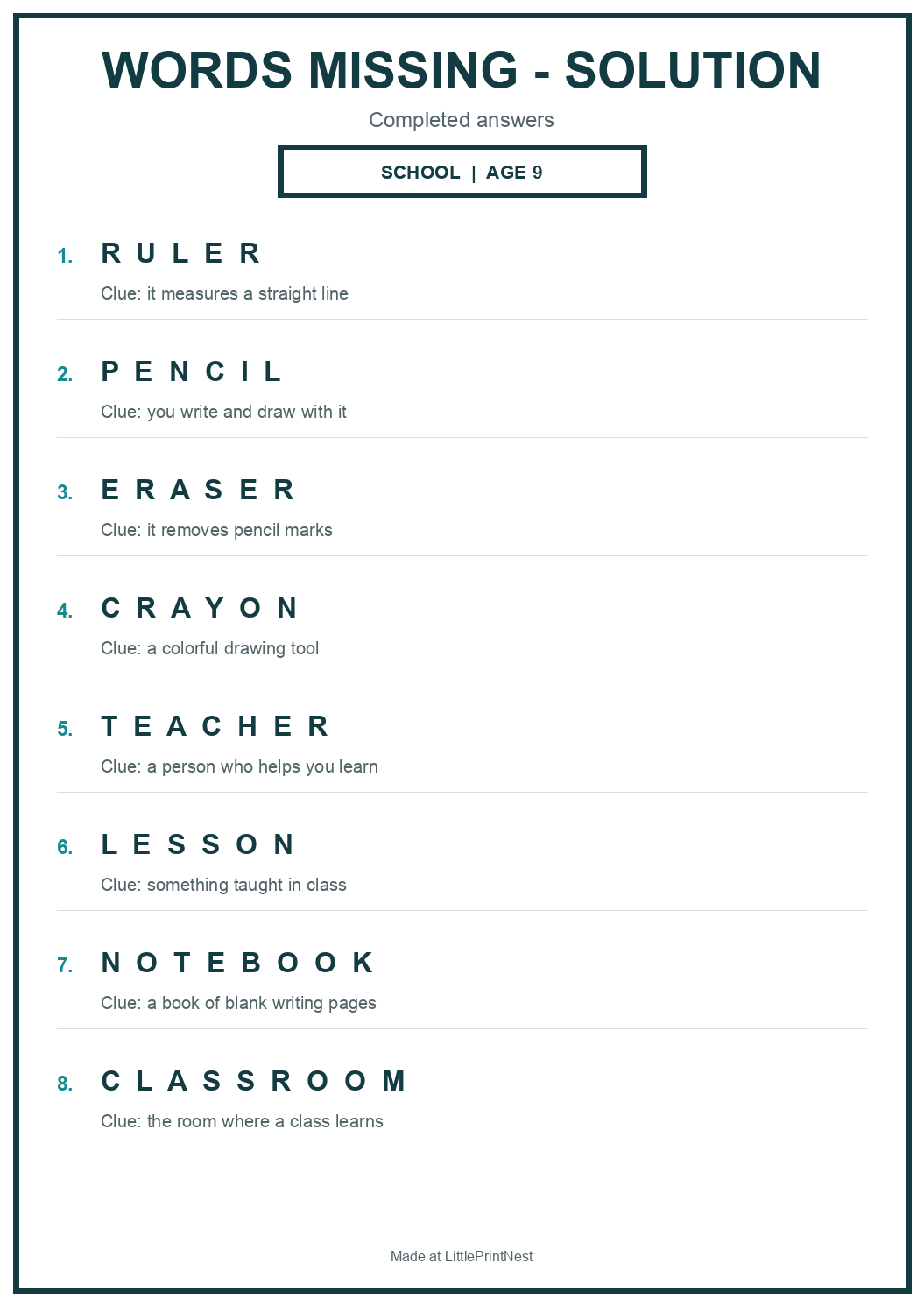 WORDS MISSING - SOLUTION

Completed answers

SCHOOL | AGE 9

1. R U L E R

Clue: it measures a straight line

2. P E N C I L

Clue: you write and draw with it

3. E R A S E R

Clue: it removes pencil marks

4. C R A Y O N

Clue: a colorful drawing tool

5. T E A C H E R

Clue: a person who helps you learn

6. L E S S O N

Clue: something taught in class

7. N O T E B O O K

Clue: a book of blank writing pages

8. C L A S S R O O M

Clue: the room where a class learns

Made at LittlePrintNest